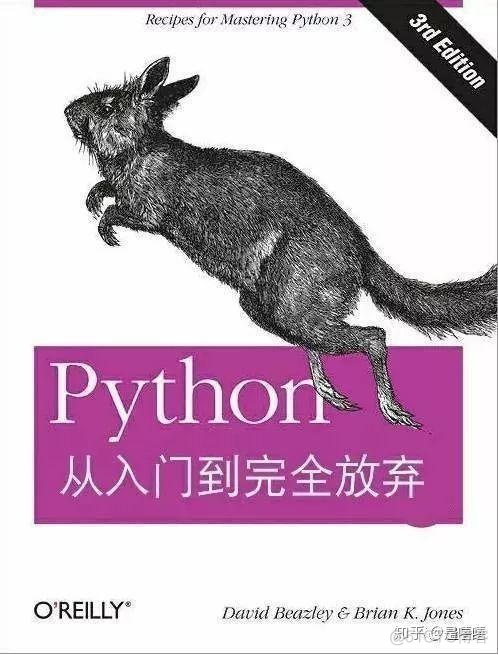 Recipes for Mastering Python 3

3rd Edition

Python
从入门到完全放弃

O'REILLY®

David Beazley & Brian K. Jones

知乎 @是嗒嗒